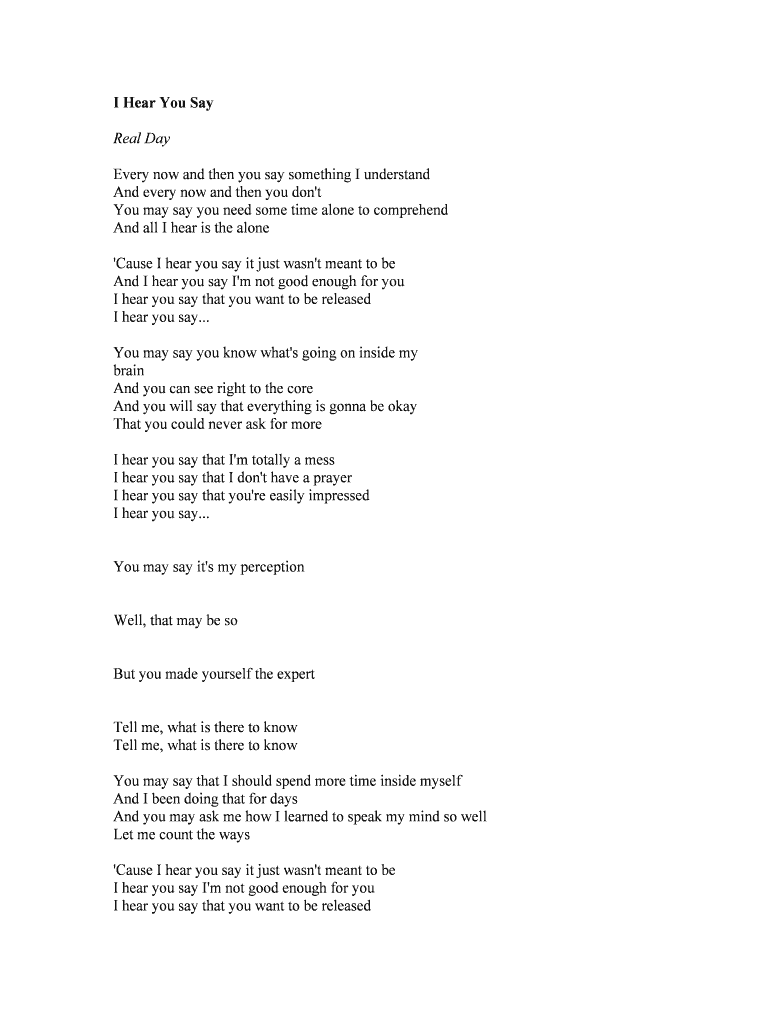 I Hear You Say

Real Day

Every now and then you say something I understand
And every now and then you don't
You may say you need some time alone to comprehend
And all I hear is the alone

'Cause I hear you say it just wasn't meant to be
And I hear you say I'm not good enough for you
I hear you say that you want to be released
I hear you say...

You may say you know what's going on inside my brain
And you can see right to the core
And you will say that everything is gonna be okay
That you could never ask for more

I hear you say that I'm totally a mess
I hear you say that I don't have a prayer
I hear you say that you're easily impressed
I hear you say...

You may say it's my perception

Well, that may be so

But you made yourself the expert

Tell me, what is there to know
Tell me, what is there to know

You may say that I should spend more time inside myself
And I been doing that for days
And you may ask me how I learned to speak my mind so well
Let me count the ways

'Cause I hear you say it just wasn't meant to be
I hear you say I'm not good enough for you
I hear you say that you want to be released